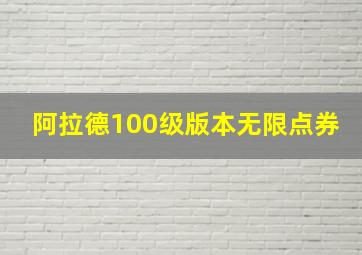 阿拉德100级版本无限点券